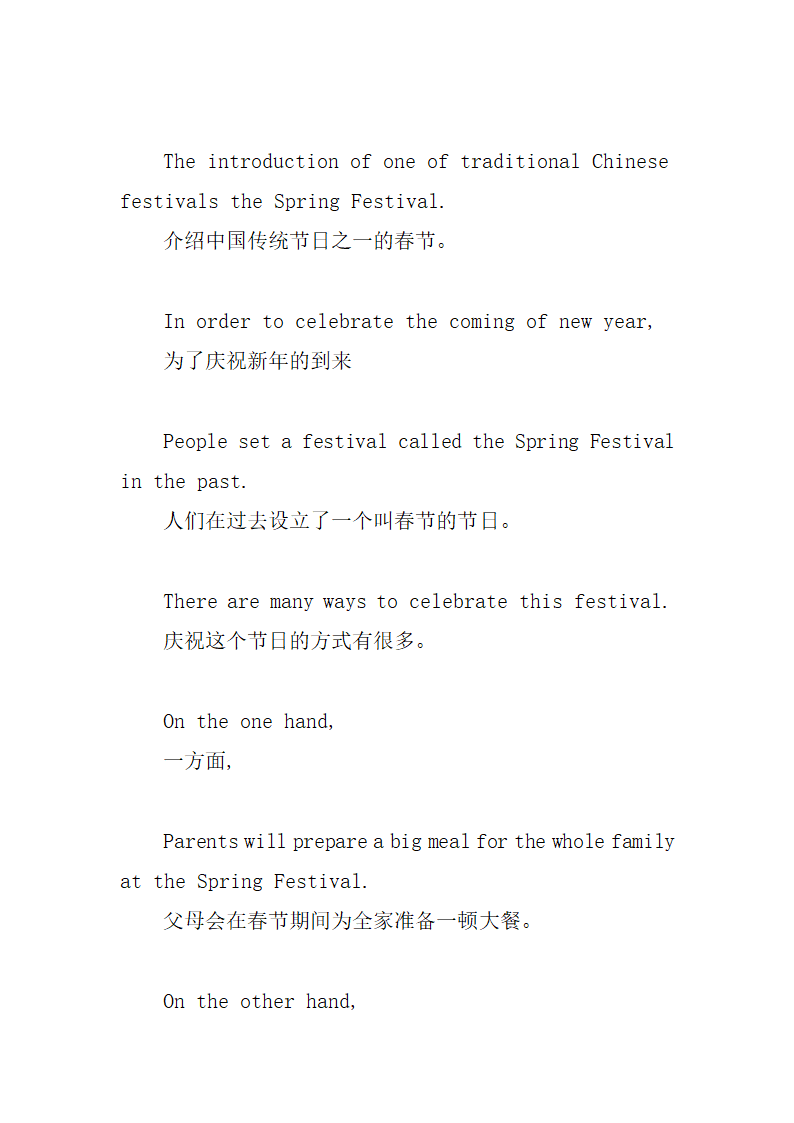 The introduction of one of traditional Chinese festivals the Spring Festival.
介绍中国传统节日之一的春节。

In order to celebrate the coming of new year,
为了庆祝新年的到来

People set a festival called the Spring Festival in the past.
人们在过去设立了一个叫春节的节日。

There are many ways to celebrate this festival.
庆祝这个节日的方式有很多。

On the one hand,
一方面,

Parents will prepare a big meal for the whole family at the Spring Festival.
父母会在春节期间为全家准备一顿大餐。

On the other hand,